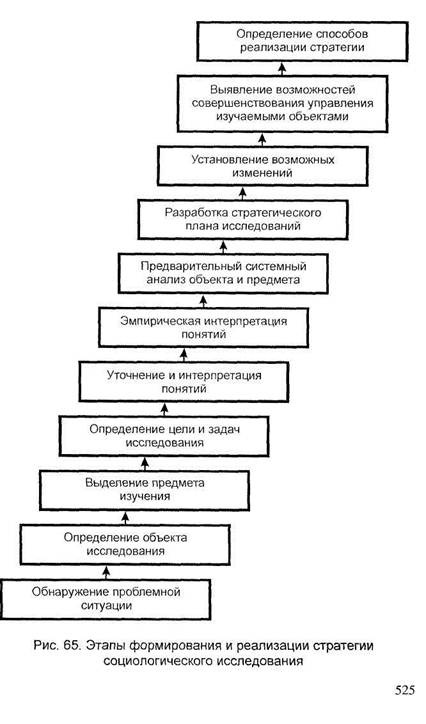 Определение способов реализации стратегии

Выявление возможностей совершенствования управления изучаемыми объектами

Установление возможных изменений

Разработка стратегического плана исследований

Предварительный системный анализ объекта и предмета

Эмпирическая интерпретация понятий

Уточнение и интерпретация понятий

Определение цели и задач исследования

Выделение предмета изучения

Определение объекта исследования

Обнаружение проблемной ситуации

Рис. 65. Этапы формирования и реализации стратегии социологического исследования

525